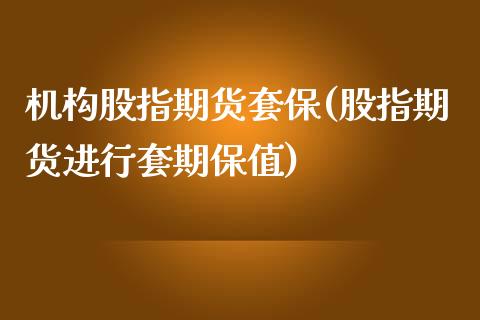 机构股指期货套保（股指期货进行套期保值）